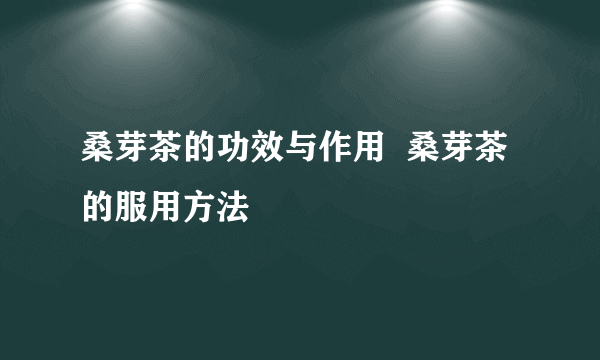 桑芽茶的功效与作用  桑芽茶的服用方法